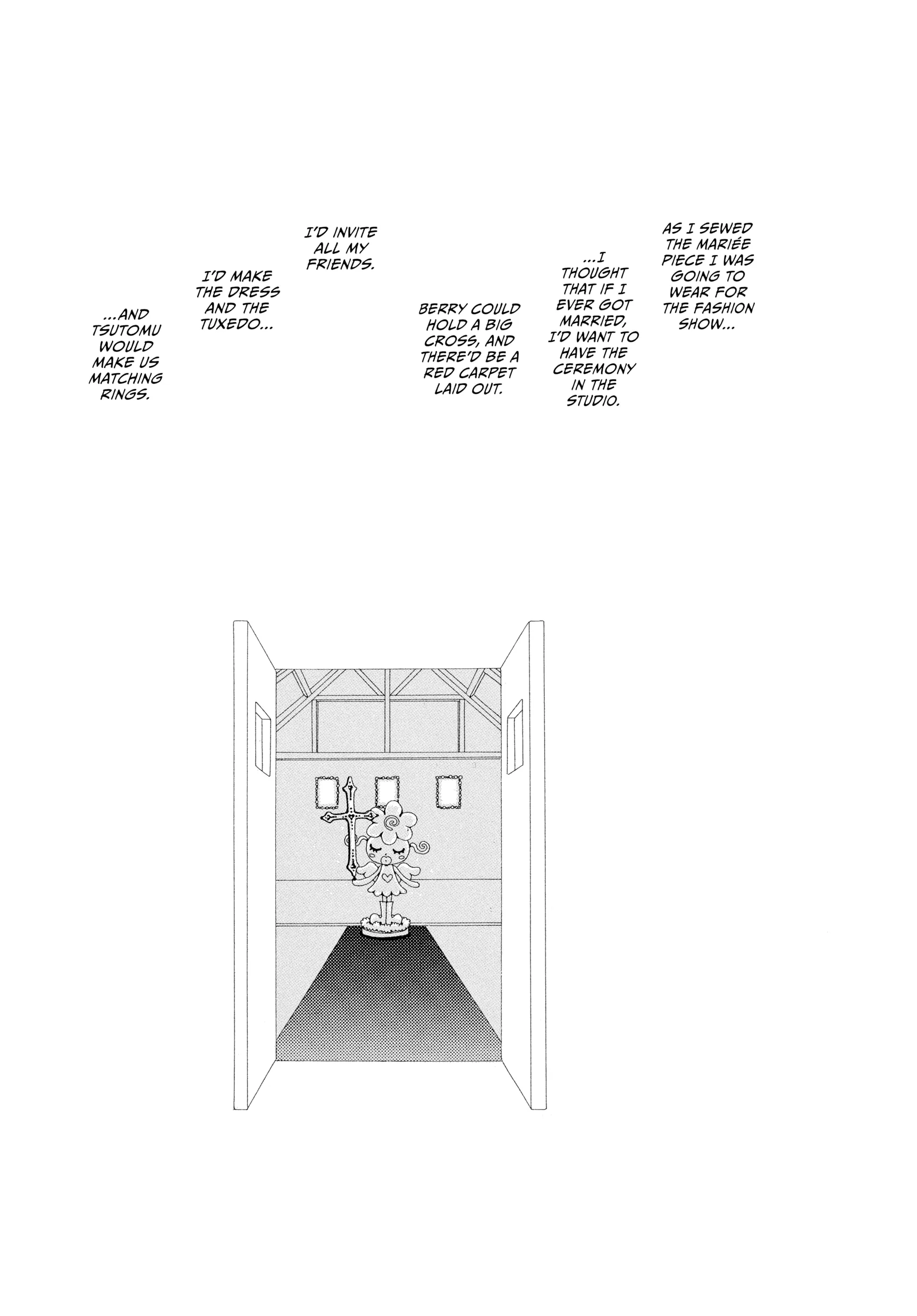 AS I SEWED THE MARIÉE PIECE I WAS GOING TO WEAR FOR THE FASHION SHOW...

...I THOUGHT THAT IF I EVER GOT MARRIED, I'D WANT TO HAVE THE CEREMONY IN THE STUDIO.

BERRY COULD HOLD A BIG CROSS, AND THERE'D BE A RED CARPET LAID OUT.

I'D INVITE ALL MY FRIENDS.

I'D MAKE THE DRESS AND THE TUXEDO...

...AND TSUTOMU WOULD MAKE US MATCHING RINGS.